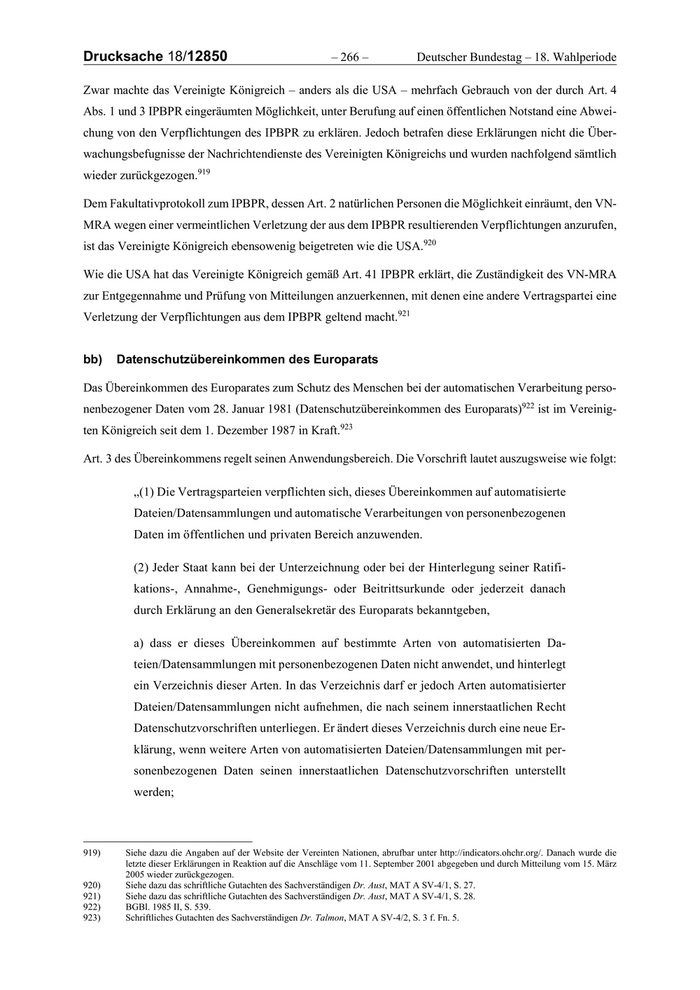 Drucksache 18/12850 – 266 – Deutscher Bundestag – 18. Wahlperiode

Zwar machte das Vereinigte Königreich – anders als die USA – mehrfach Gebrauch von der durch Art. 4 Abs. 1 und 3 IPBPR eingeräumten Möglichkeit, unter Berufung auf einen öffentlichen Notstand eine Abweichung von den Verpflichtungen des IPBPR zu erklären. Jedoch betrafen diese Erklärungen nicht die Überwachungsbefugnisse der Nachrichtendienste des Vereinigten Königreichs und wurden nachfolgend sämtlich wieder zurückgezogen.$^{919}$

Dem Fakultativprotokoll zum IPBPR, dessen Art. 2 natürlichen Personen die Möglichkeit einräumt, den VN-MRA wegen einer vermeintlichen Verletzung der aus dem IPBPR resultierenden Verpflichtungen anzurufen, ist das Vereinigte Königreich ebensowenig beigetreten wie die USA.$^{920}$

Wie die USA hat das Vereinigte Königreich gemäß Art. 41 IPBPR erklärt, die Zuständigkeit des VN-MRA zur Entgegennahme und Prüfung von Mitteilungen anzuerkennen, mit denen eine andere Vertragspartei eine Verletzung der Verpflichtungen aus dem IPBPR geltend macht.$^{921}$

bb) Datenschutzübereinkommen des Europarats

Das Übereinkommen des Europarates zum Schutz des Menschen bei der automatischen Verarbeitung personenbezogener Daten vom 28. Januar 1981 (Datenschutzübereinkommen des Europarats)$^{922}$ ist im Vereinigten Königreich seit dem 1. Dezember 1987 in Kraft.$^{923}$

Art. 3 des Übereinkommens regelt seinen Anwendungsbereich. Die Vorschrift lautet auszugsweise wie folgt:

„(1) Die Vertragsparteien verpflichten sich, dieses Übereinkommen auf automatisierte Dateien/Datensammlungen und automatische Verarbeitungen von personenbezogenen Daten im öffentlichen und privaten Bereich anzuwenden.

(2) Jeder Staat kann bei der Unterzeichnung oder bei der Hinterlegung seiner Ratifikations-, Annahme-, Genehmigungs- oder Beitrittsurkunde oder jederzeit danach durch Erklärung an den Generalsekretär des Europarats bekanntgeben,

a) dass er dieses Übereinkommen auf bestimmte Arten von automatisierten Dateien/Datensammlungen mit personenbezogenen Daten nicht anwendet, und hinterlegt ein Verzeichnis dieser Arten. In das Verzeichnis darf er jedoch Arten automatisierter Dateien/Datensammlungen nicht aufnehmen, die nach seinem innerstaatlichen Recht Datenschutzvorschriften unterliegen. Er ändert dieses Verzeichnis durch eine neue Erklärung, wenn weitere Arten von automatisierten Dateien/Datensammlungen mit personenbezogenen Daten seinen innerstaatlichen Datenschutzvorschriften unterstellt werden;

919) Siehe dazu die Angaben auf der Website der Vereinten Nationen, abrufbar unter http://indicators.ohchr.org/. Danach wurde die letzte dieser Erklärungen in Reaktion auf die Anschläge vom 11. September 2001 abgegeben und durch Mitteilung vom 15. März 2005 wieder zurückgezogen.
920) Siehe dazu das schriftliche Gutachten des Sachverständigen Dr. Aust, MAT A SV-4/1, S. 27.
921) Siehe dazu das schriftliche Gutachten des Sachverständigen Dr. Aust, MAT A SV-4/1, S. 28.
922) BGBl. 1985 II, S. 539.
923) Schriftliches Gutachten des Sachverständigen Dr. Talmon, MAT A SV-4/2, S. 3 f. Fn. 5.